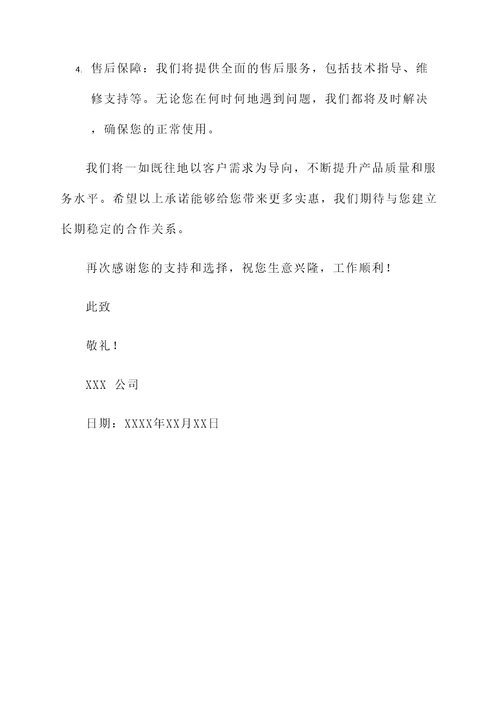 4. 售后保障：我们将提供全面的售后服务，包括技术指导、维修支持等。无论您在何时何地遇到问题，我们都将及时解决，确保您的正常使用。

我们将一如既往地以客户需求为导向，不断提升产品质量和服务水平。希望以上承诺能够给您带来更多实惠，我们期待与您建立长期稳定的合作关系。

再次感谢您的支持和选择，祝您生意兴隆，工作顺利！

此致

敬礼！

XXX 公司

日期：XXXX年XX月XX日